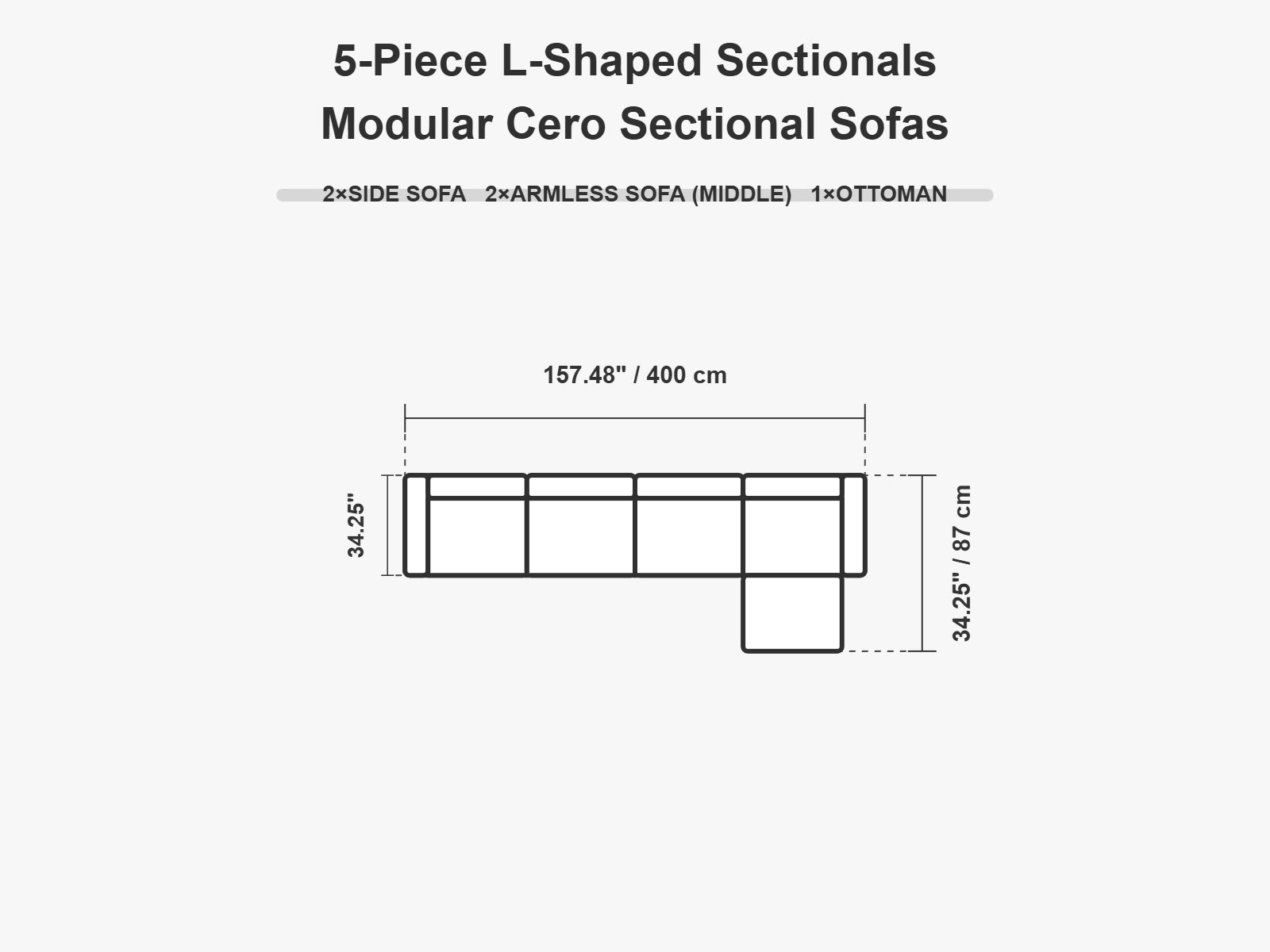 5-Piece L-Shaped Sectionals
Modular Cero Sectional Sofas

2×SIDE SOFA 2×ARMLESS SOFA (MIDDLE) 1×OTTOMAN

157.48" / 400 cm

34.25"

34.25" / 87 cm